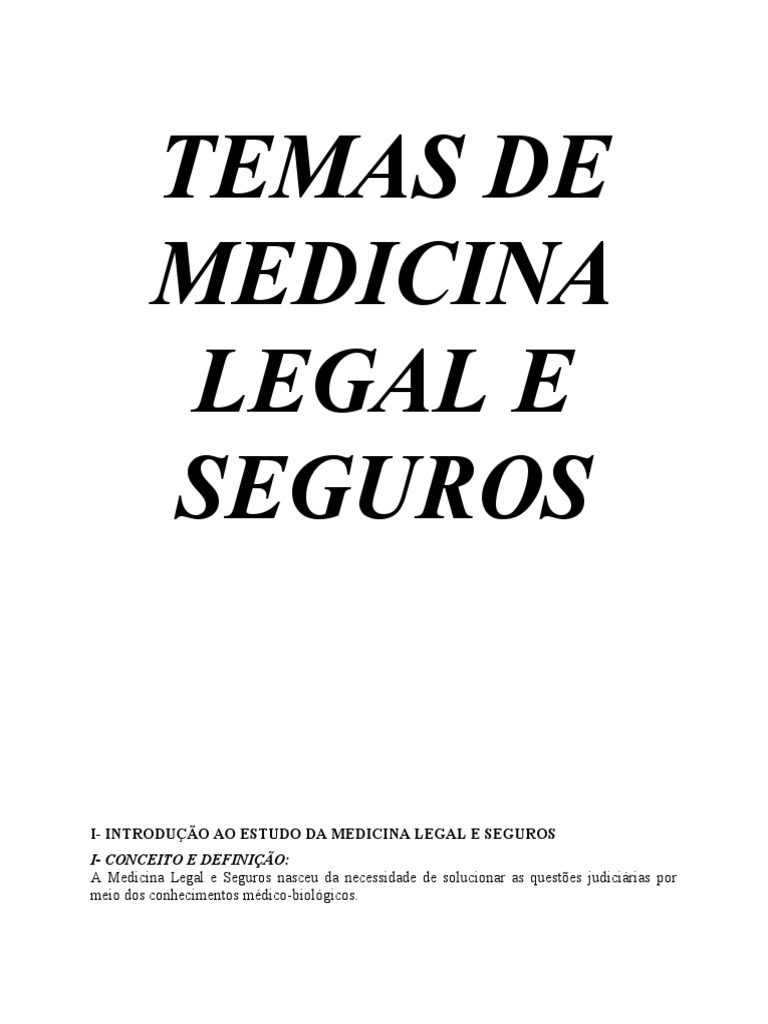 TEMAS DE
MEDICINA
LEGAL E
SEGUROS

I- INTRODUÇÃO AO ESTUDO DA MEDICINA LEGAL E SEGUROS

I- CONCEITO E DEFINIÇÃO:

A Medicina Legal e Seguros nasceu da necessidade de solucionar as questões judiciárias por meio dos conhecimentos médico-biológicos.